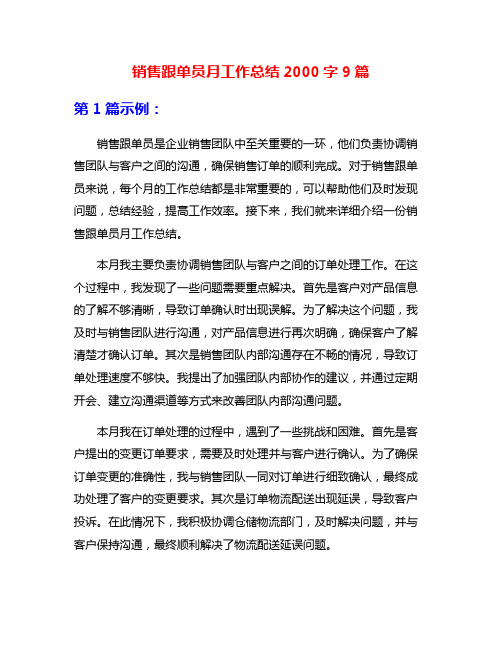 销售跟单员月工作总结 2000 字 9 篇

第 1 篇示例：

销售跟单员是企业销售团队中至关重要的一环，他们负责协调销售团队与客户之间的沟通，确保销售订单的顺利完成。对于销售跟单员来说，每个月的工作总结都是非常重要的，可以帮助他们及时发现问题，总结经验，提高工作效率。接下来，我们就来详细介绍一份销售跟单员月工作总结。

本月我主要负责协调销售团队与客户之间的订单处理工作。在这个过程中，我发现了一些问题需要重点解决。首先是客户对产品信息的了解不够清晰，导致订单确认时出现误解。为了解决这个问题，我及时与销售团队进行沟通，对产品信息进行再次明确，确保客户了解清楚才确认订单。其次是销售团队内部沟通存在不畅的情况，导致订单处理速度不够快。我提出了加强团队内部协作的建议，并通过定期开会、建立沟通渠道等方式来改善团队内部沟通问题。

本月我在订单处理的过程中，遇到了一些挑战和困难。首先是客户提出的变更订单要求，需要及时处理并与客户进行确认。为了确保订单变更的准确性，我与销售团队一同对订单进行细致确认，最终成功处理了客户的变更要求。其次是订单物流配送出现延误，导致客户投诉。在此情况下，我积极协调仓储物流部门，及时解决问题，并与客户保持沟通，最终顺利解决了物流配送延误问题。